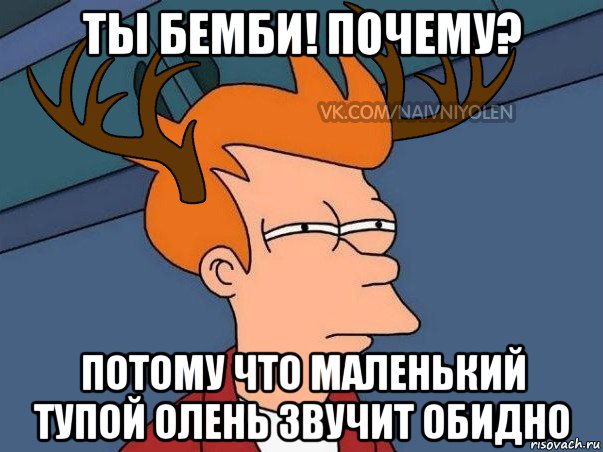 ТЫ БЕМБИ! ПОЧЕМУ?

VK.COM/NAIVNIYOLEN

ПОТОМУ ЧТО МАЛЕНЬКИЙ ТУПОЙ ОЛЕНЬ ЗВУЧИТ ОБИДНО

risovach.ru